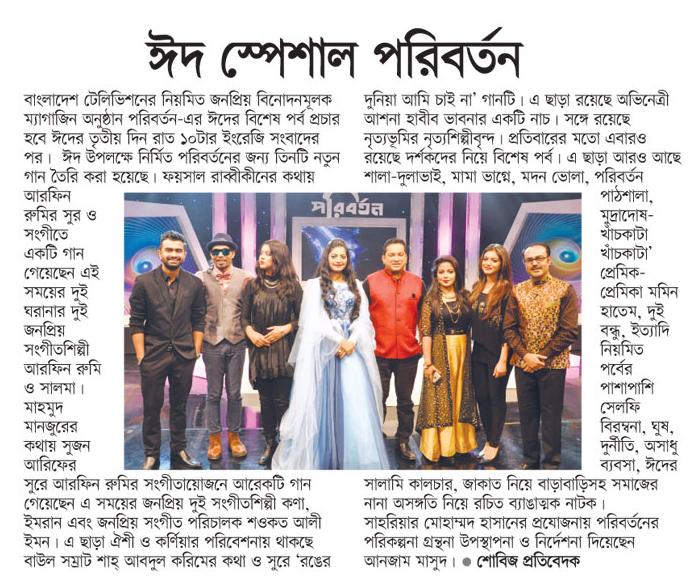 ঈদ স্পেশাল পরিবর্তন

বাংলাদেশ টেলিভিশনের নিয়মিত জনপ্রিয় বিনোদনমূলক ম্যাগাজিন অনুষ্ঠান পরিবর্তন-এর ঈদের বিশেষ পর্ব প্রচার হবে ঈদের তৃতীয় দিন রাত ১০টার ইংরেজি সংবাদের পর। ঈদ উপলক্ষে নির্মিত পরিবর্তনের জন্য তিনটি নতুন গান তৈরি করা হয়েছে। ফয়সাল রাব্বীকীনের কথায় আরফিন রুমির সুর ও সংগীতে একটি গান গেয়েছেন এই সময়ের দুই ঘরানার দুই জনপ্রিয় সংগীতশিল্পী আরফিন রুমি ও সালমা। মাহমুদ মানজুরের কথায় সুজন আরিফের সুরে আরফিন রুমির সংগীতায়োজনে আরেকটি গান গেয়েছেন এ সময়ের জনপ্রিয় দুই সংগীতশিল্পী কণা, ইমরান এবং জনপ্রিয় সংগীত পরিচালক শওকত আলী ইমন। এ ছাড়া ঐশী ও কর্ণিয়ার পরিবেশনায় থাকছে বাউল সম্রাট শাহ্ আবদুল করিমের কথা ও সুরে 'রঙের দুনিয়া আমি চাই না' গানটি। এ ছাড়া রয়েছে অভিনেত্রী আশনা হাবীব ভাবনার একটি নাচ। সঙ্গে রয়েছে নৃত্যভূমির নৃত্যশিল্পীবৃন্দ। প্রতিবারের মতো এবারও রয়েছে দর্শকদের নিয়ে বিশেষ পর্ব। এ ছাড়া আরও আছে শালা-দুলাভাই, মামা ভাগ্নে, মদন ভোলা, পরিবর্তন পাঠশালা, মুদ্রাদোষ-খাঁচকাটা খাঁচকাটা' প্রেমিক-প্রেমিকা মমিন হাতেম, দুই বন্ধু, ইত্যাদি নিয়মিত পর্বের পাশাপাশি সেলফি বিরম্বনা, ঘুষ, দুর্নীতি, অসাধু ব্যবসা, ঈদের সালামি কালচার, জাকাত নিয়ে বাড়াবাড়িসহ সমাজের নানা অসঙ্গতি নিয়ে রচিত ব্যাঙাত্মক নাটক। সাহরিয়ার মোহাম্মদ হাসানের প্রযোজনায় পরিবর্তনের পরিকল্পনা গ্রন্থনা উপস্থাপনা ও নির্দেশনা দিয়েছেন আনজাম মাসুদ। ● শোবিজ প্রতিবেদক

পরিবর্তন